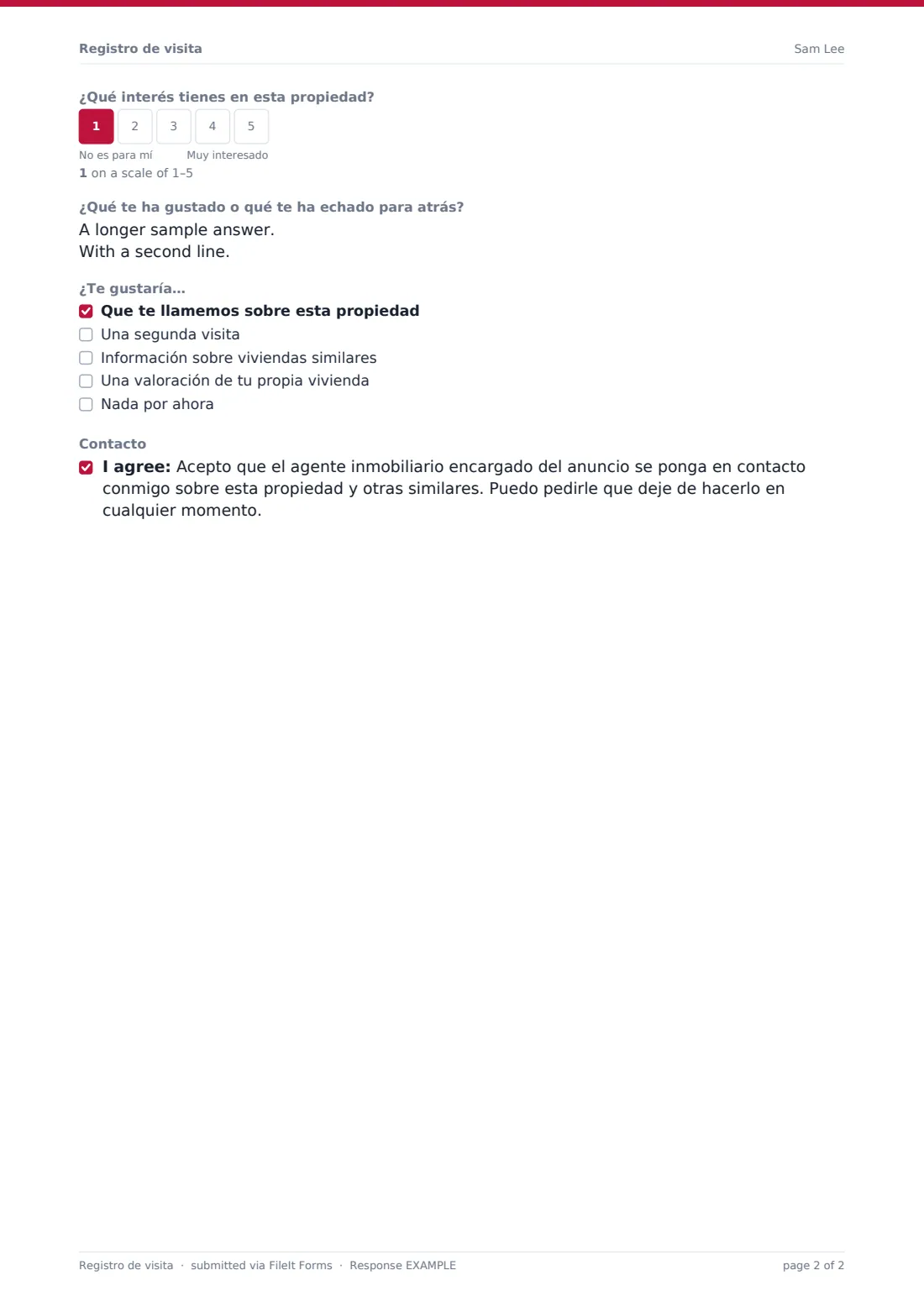 Registro de visita Sam Lee

¿Qué interés tienes en esta propiedad?

1 2 3 4 5

No es para mí Muy interesado

1 on a scale of 1–5

¿Qué te ha gustado o qué te ha echado para atrás?

A longer sample answer.
With a second line.

¿Te gustaría...

☑ Que te llamemos sobre esta propiedad
☐ Una segunda visita
☐ Información sobre viviendas similares
☐ Una valoración de tu propia vivienda
☐ Nada por ahora

Contacto

☑ I agree: Acepto que el agente inmobiliario encargado del anuncio se ponga en contacto conmigo sobre esta propiedad y otras similares. Puedo pedirle que deje de hacerlo en cualquier momento.

Registro de visita · submitted via FileIt Forms · Response EXAMPLE page 2 of 2